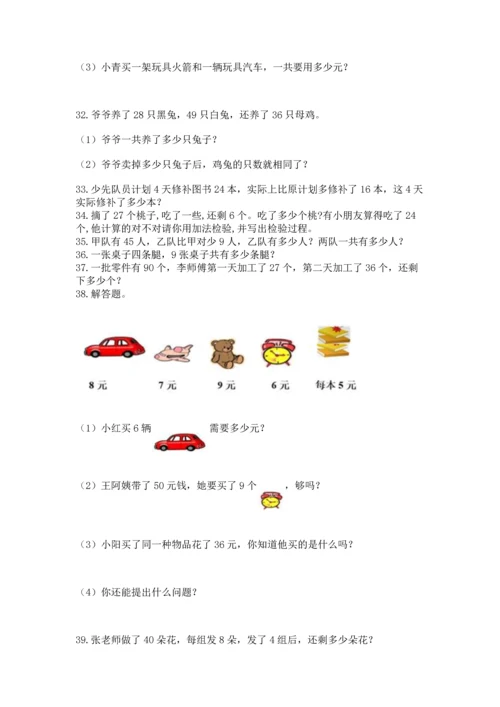 （3）小青买一架玩具火箭和一辆玩具汽车，一共要用多少元？

32. 爷爷养了 28 只黑兔，49 只白兔，还养了 36 只母鸡。

（1）爷爷一共养了多少只兔子？

（2）爷爷卖掉多少只兔子后，鸡兔的只数就相同了？

33. 少先队员计划 4 天修补图书 24 本，实际上比原计划多修补了 16 本，这 4 天实际修补了多少本？
34. 摘了 27 个桃子，吃了一些，还剩 6 个。吃了多少个桃?有小朋友算得吃了 24 个，他计算的对不对请你用加法检验，并写出检验过程。
35. 甲队有 45 人，乙队比甲对少 9 人，乙队有多少人？两队一共有多少人？
36. 一张桌子四条腿，9 张桌子共有多少条腿？
37. 一批零件有 90 个，李师傅第一天加工了 27 个，第二天加工了 36 个，还剩下多少个？
38. 解答题。

8 元　7 元　9 元　6 元　每本 5 元

（1）小红买 6 辆　需要多少元？

（2）王阿姨带了 50 元钱，她要买了 9 个　，够吗？

（3）小阳买了同一种物品花了 36 元，你知道他买的是什么吗？

（4）你还能提出什么问题？

39. 张老师做了 40 朵花，每组发 8 朵，发了 4 组后，还剩多少朵花？